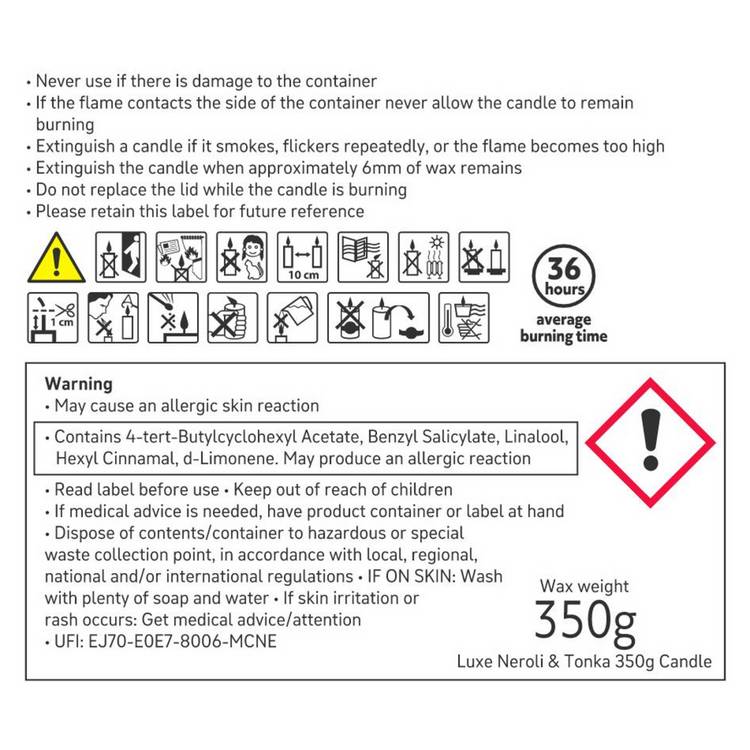 • Never use if there is damage to the container
• If the flame contacts the side of the container never allow the candle to remain burning
• Extinguish a candle if it smokes, flickers repeatedly, or the flame becomes too high
• Extinguish the candle when approximately 6mm of wax remains
• Do not replace the lid while the candle is burning
• Please retain this label for future reference

10 cm

1 cm

36 hours
average burning time

Warning
• May cause an allergic skin reaction
• Contains 4-tert-Butylcyclohexyl Acetate, Benzyl Salicylate, Linalool, Hexyl Cinnamal, d-Limonene. May produce an allergic reaction
• Read label before use • Keep out of reach of children
• If medical advice is needed, have product container or label at hand
• Dispose of contents/container to hazardous or special waste collection point, in accordance with local, regional, national and/or international regulations • IF ON SKIN: Wash with plenty of soap and water • If skin irritation or rash occurs: Get medical advice/attention
• UFI: EJ70-E0E7-8006-MCNE

Wax weight
350g
Luxe Neroli & Tonka 350g Candle